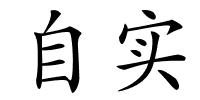 自实